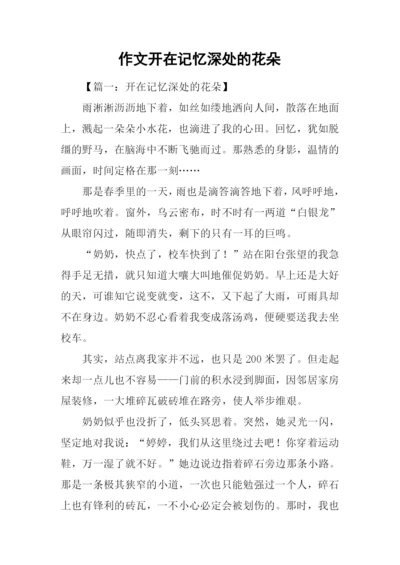 作文开在记忆深处的花朵

【篇一：开在记忆深处的花朵】

雨淅淅沥沥地下着，如丝如缕地洒向人间，散落在地面上，溅起一朵朵小水花，也滴进了我的心田。回忆，犹如脱缰的野马，在脑海中不断飞驰而过。那熟悉的身影，温情的画面，时间定格在那一刻……

那是春季里的一天，雨也是滴答滴答地下着，风呼呼地，呼呼地吹着。窗外，乌云密布，时不时有一两道“白银龙”从眼帘闪过，随即消失，剩下的只有一耳的巨鸣。

“奶奶，快点了，校车快到了！”站在阳台张望的我急得手足无措，就只知道大嚷大叫地催促奶奶。早上还是大好的天，可谁知它说变就变，这不，又下起了大雨，可雨具却不在身边。奶奶不忍心看着我变成落汤鸡，便硬要送我去坐校车。

其实，站点离我家并不远，也只是 200 米罢了。但走起来却一点儿也不容易——门前的积水浸到脚面，因邻居家房屋装修，一大堆碎瓦破砖堆在路旁，使人举步维艰。

奶奶似乎也没折了，低头冥思着。突然，她灵光一闪，坚定地对我说：“婷婷，我们从这里绕过去吧！你穿着运动鞋，万一湿了就不好。”她边说边指着碎石旁边那条小路。那是一条极其狭窄的小道，一次也只能勉强过一个人，碎石上也有锋利的砖瓦，一不小心必定会被划伤的。那时，我也